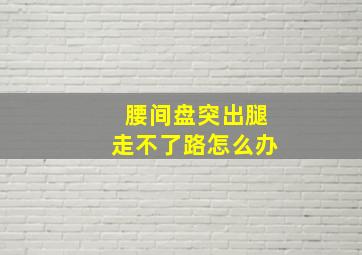 腰间盘突出腿
走不了路怎么办